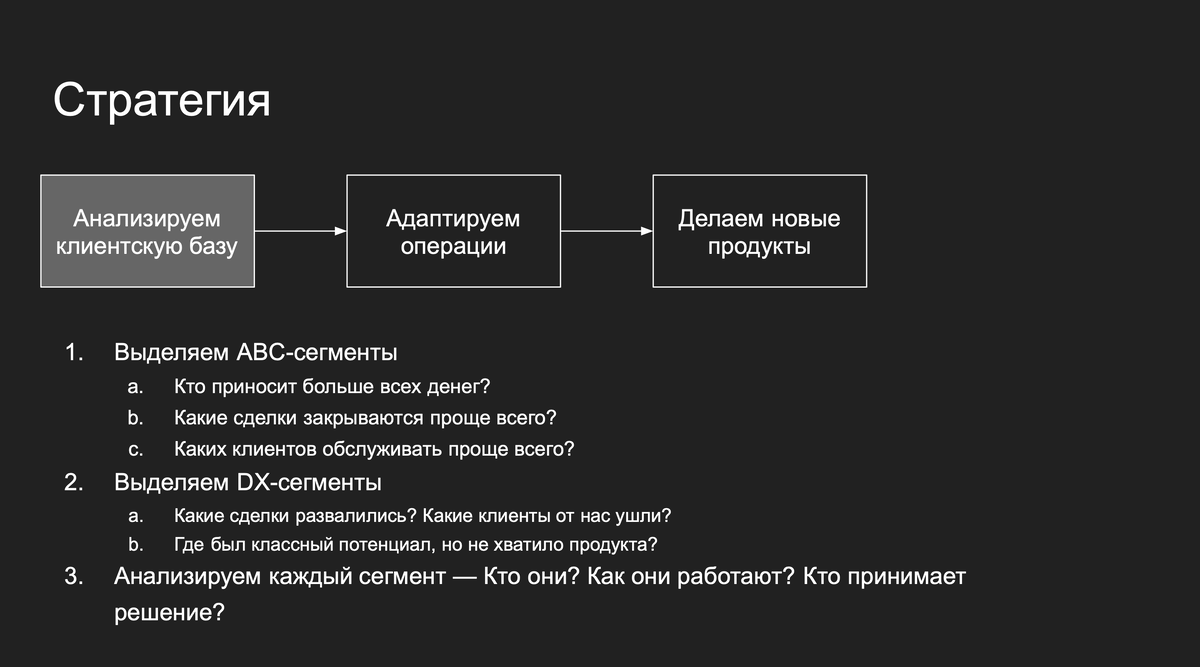 Стратегия

Анализируем клиентскую базу

Адаптируем операции

Делаем новые продукты

1. Выделяем ABC-сегменты
a. Кто приносит больше всех денег?
b. Какие сделки закрываются проще всего?
c. Каких клиентов обслуживать проще всего?
2. Выделяем DX-сегменты
a. Какие сделки развалились? Какие клиенты от нас ушли?
b. Где был классный потенциал, но не хватило продукта?
3. Анализируем каждый сегмент — Кто они? Как они работают? Кто принимает решение?